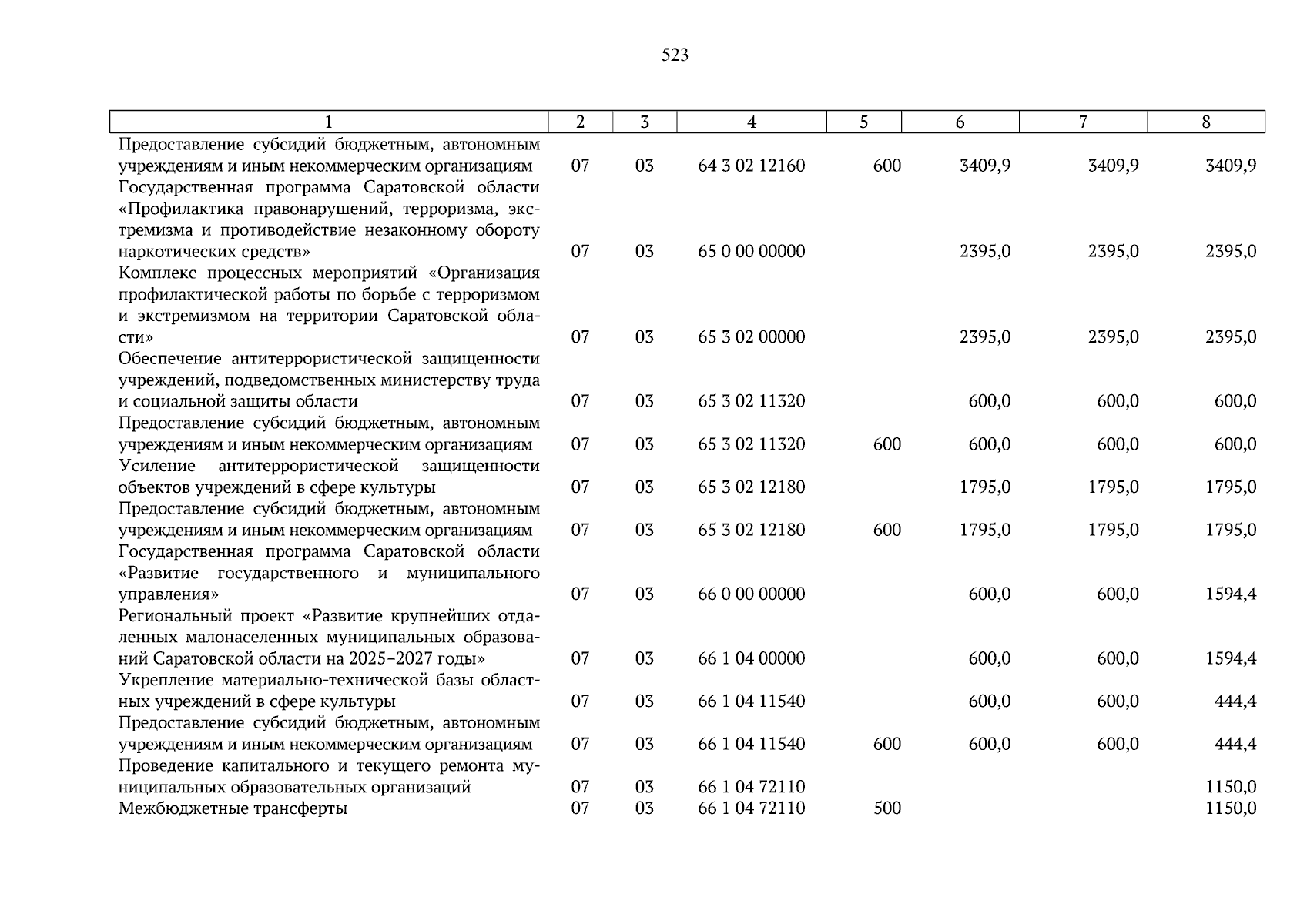 523

| 1 | 2 | 3 | 4 | 5 | 6 | 7 | 8 |
|---|---|---|---|---|---|---|---|
| Предоставление субсидий бюджетным, автономным учреждениям и иным некоммерческим организациям | 07 | 03 | 64 3 02 12160 | 600 | 3409,9 | 3409,9 | 3409,9 |
| Государственная программа Саратовской области «Профилактика правонарушений, терроризма, экстремизма и противодействие незаконному обороту наркотических средств» | 07 | 03 | 65 0 00 00000 | | 2395,0 | 2395,0 | 2395,0 |
| Комплекс процессных мероприятий «Организация профилактической работы по борьбе с терроризмом и экстремизмом на территории Саратовской области» | 07 | 03 | 65 3 02 00000 | | 2395,0 | 2395,0 | 2395,0 |
| Обеспечение антитеррористической защищенности учреждений, подведомственных министерству труда и социальной защиты области | 07 | 03 | 65 3 02 11320 | | 600,0 | 600,0 | 600,0 |
| Предоставление субсидий бюджетным, автономным учреждениям и иным некоммерческим организациям | 07 | 03 | 65 3 02 11320 | 600 | 600,0 | 600,0 | 600,0 |
| Усиление антитеррористической защищенности объектов учреждений в сфере культуры | 07 | 03 | 65 3 02 12180 | | 1795,0 | 1795,0 | 1795,0 |
| Предоставление субсидий бюджетным, автономным учреждениям и иным некоммерческим организациям | 07 | 03 | 65 3 02 12180 | 600 | 1795,0 | 1795,0 | 1795,0 |
| Государственная программа Саратовской области «Развитие государственного и муниципального управления» | 07 | 03 | 66 0 00 00000 | | 600,0 | 600,0 | 1594,4 |
| Региональный проект «Развитие крупнейших отдаленных малонаселенных муниципальных образований Саратовской области на 2025–2027 годы» | 07 | 03 | 66 1 04 00000 | | 600,0 | 600,0 | 1594,4 |
| Укрепление материально-технической базы областных учреждений в сфере культуры | 07 | 03 | 66 1 04 11540 | | 600,0 | 600,0 | 444,4 |
| Предоставление субсидий бюджетным, автономным учреждениям и иным некоммерческим организациям | 07 | 03 | 66 1 04 11540 | 600 | 600,0 | 600,0 | 444,4 |
| Проведение капитального и текущего ремонта муниципальных образовательных организаций | 07 | 03 | 66 1 04 72110 | | | | 1150,0 |
| Межбюджетные трансферты | 07 | 03 | 66 1 04 72110 | 500 | | | 1150,0 |